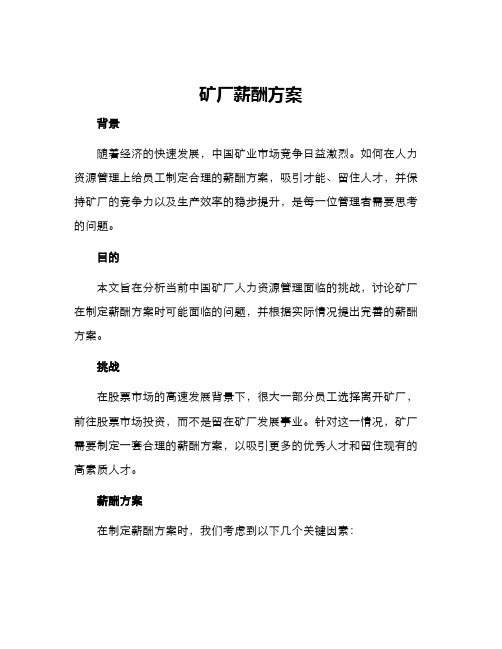 矿厂薪酬方案

背景

随着经济的快速发展，中国矿业市场竞争日益激烈。如何在人力资源管理上给员工制定合理的薪酬方案，吸引才能、留住人才，并保持矿厂的竞争力以及生产效率的稳步提升，是每一位管理者需要思考的问题。

目的

本文旨在分析当前中国矿厂人力资源管理面临的挑战，讨论矿厂在制定薪酬方案时可能面临的问题，并根据实际情况提出完善的薪酬方案。

挑战

在股票市场的高速发展背景下，很大一部分员工选择离开矿厂，前往股票市场投资，而不是留在矿厂发展事业。针对这一情况，矿厂需要制定一套合理的薪酬方案，以吸引更多的优秀人才和留住现有的高素质人才。

薪酬方案

在制定薪酬方案时，我们考虑到以下几个关键因素：